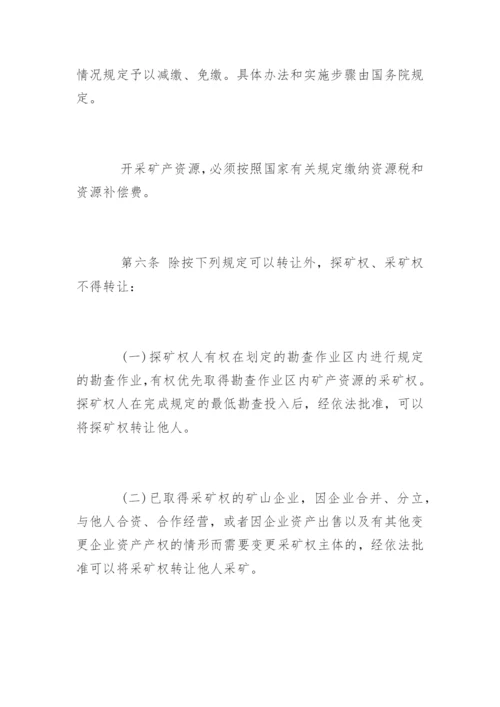 情况规定予以减缴、免缴。具体办法和实施步骤由国务院规定。

开采矿产资源，必须按照国家有关规定缴纳资源税和资源补偿费。

第六条 除按下列规定可以转让外，探矿权、采矿权不得转让：

（一）探矿权人有权在划定的勘查作业区内进行规定的勘查作业，有权优先取得勘查作业区内矿产资源的采矿权。探矿权人在完成规定的最低勘查投入后，经依法批准，可以将探矿权转让他人。

（二）已取得采矿权的矿山企业，因企业合并、分立，与他人合资、合作经营，或者因企业资产出售以及有其他变更企业资产产权的情形而需要变更采矿权主体的，经依法批准可以将采矿权转让他人采矿。